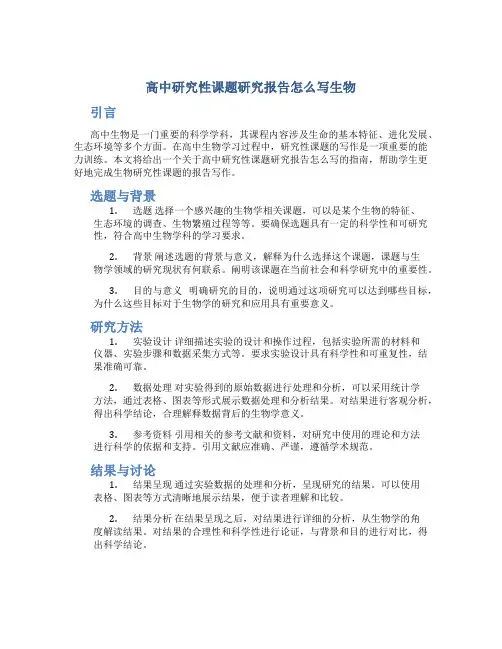 高中研究性课题研究报告怎么写生物

引言

高中生物是一门重要的科学学科，其课程内容涉及生命的基本特征、进化发展、生态环境等多个方面。在高中生物学习过程中，研究性课题的写作是一项重要的能力训练。本文将给出一个关于高中研究性课题研究报告怎么写的指南，帮助学生更好地完成生物研究性课题的报告写作。

选题与背景

1. 选题 选择一个感兴趣的生物学相关课题，可以是某个生物的特征、生态环境的调查、生物繁殖过程等等。要确保选题具有一定的科学性和可研究性，符合高中生物学科的学习要求。

2. 背景 阐述选题的背景与意义，解释为什么选择这个课题，课题与生物学领域的研究现状有何联系。阐明该课题在当前社会和科学研究中的重要性。

3. 目的与意义 明确研究的目的，说明通过这项研究可以达到哪些目标，为什么这些目标对于生物学的研究和应用具有重要意义。

研究方法

1. 实验设计 详细描述实验的设计和操作过程，包括实验所需的材料和仪器、实验步骤和数据采集方式等。要求实验设计具有科学性和可重复性，结果准确可靠。

2. 数据处理 对实验得到的原始数据进行处理和分析，可以采用统计学方法，通过表格、图表等形式展示数据处理和分析结果。对结果进行客观分析，得出科学结论，合理解释数据背后的生物学意义。

3. 参考资料 引用相关的参考文献和资料，对研究中使用的理论和方法进行科学的依据和支持。引用文献应准确、严谨，遵循学术规范。

结果与讨论

1. 结果呈现 通过实验数据的处理和分析，呈现研究的结果。可以使用表格、图表等方式清晰地展示结果，便于读者理解和比较。

2. 结果分析 在结果呈现之后，对结果进行详细的分析，从生物学的角度解读结果。对结果的合理性和科学性进行论证，与背景和目的进行对比，得出科学结论。